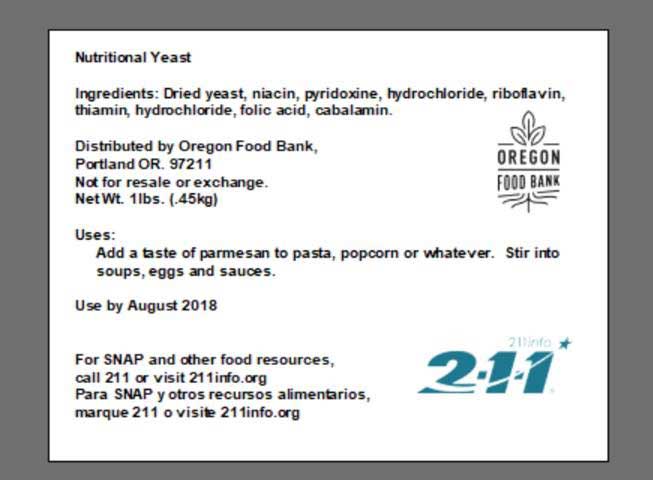 Nutritional Yeast

Ingredients: Dried yeast, niacin, pyridoxine, hydrochloride, riboflavin, thiamin, hydrochloride, folic acid, cabalamin.

Distributed by Oregon Food Bank,
Portland OR. 97211
Not for resale or exchange.
Net Wt. 1lbs. (.45kg)

OREGON
FOOD BANK

Uses:
Add a taste of parmesan to pasta, popcorn or whatever. Stir into soups, eggs and sauces.

Use by August 2018

For SNAP and other food resources,
call 211 or visit 211info.org
Para SNAP y otros recursos alimentarios,
marque 211 o visite 211info.org

211info
2-1-1